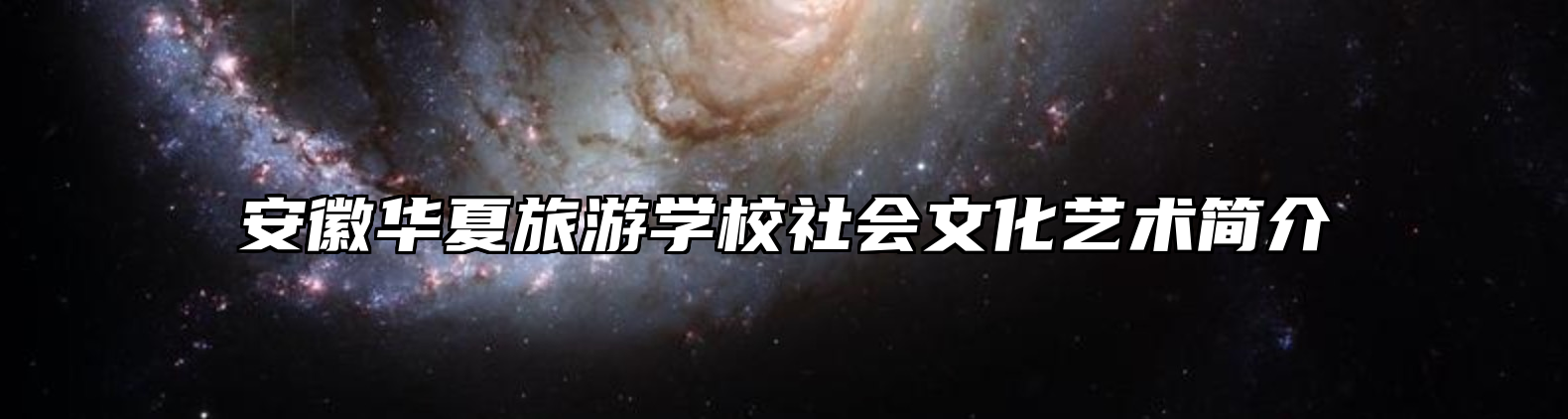 安徽华夏旅游学校社会文化艺术简介